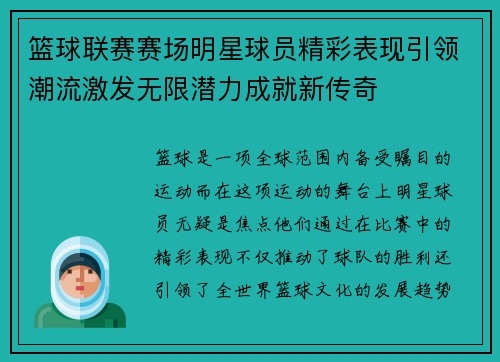 篮球联赛赛场明星球员精彩表现引领潮流激发无限潜力成就新传奇

篮球是一项全球范围内备受瞩目的运动而在这项运动的舞台上明星球员无疑是焦点他们通过在比赛中的精彩表现不仅推动了球队的胜利还引领了全世界篮球文化的发展趋势